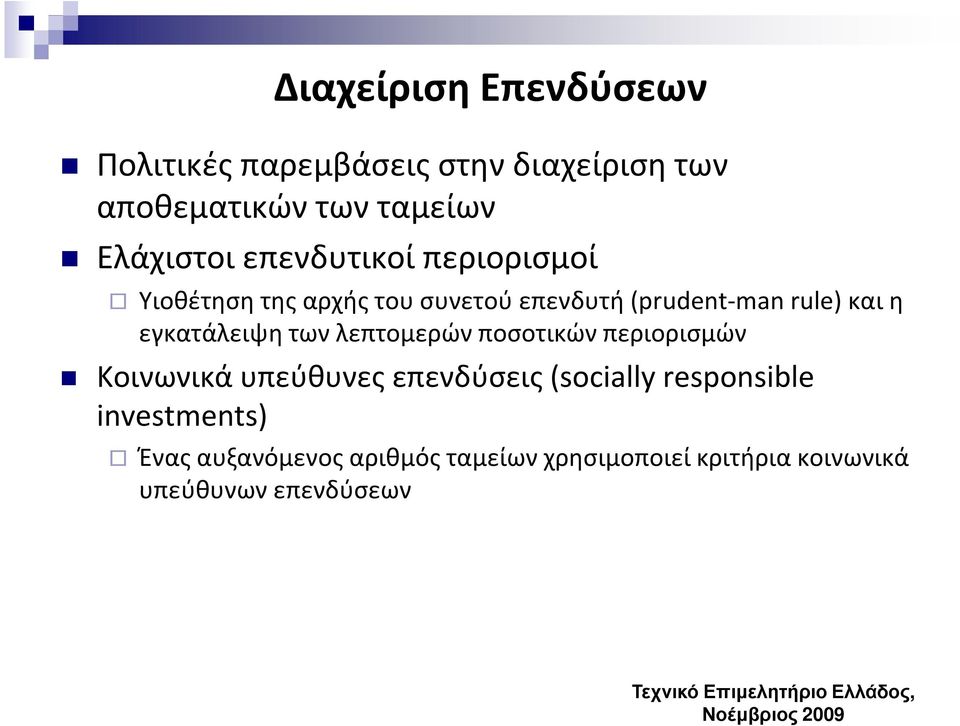 Διαχείριση Επενδύσεων

Πολιτικές παρεμβάσεις στην διαχείριση των αποθεματικών των ταμείων

Ελάχιστοι επενδυτικοί περιορισμοί

Υιοθέτηση της αρχής του συνετού επενδυτή (prudent-man rule) και η εγκατάλειψη των λεπτομερών ποσοτικών περιορισμών

Κοινωνικά υπεύθυνες επενδύσεις (socially responsible investments)

Ένας αυξανόμενος αριθμός ταμείων χρησιμοποιεί κριτήρια κοινωνικά υπεύθυνων επενδύσεων

Τεχνικό Επιμελητήριο Ελλάδος, Νοέμβριος 2009